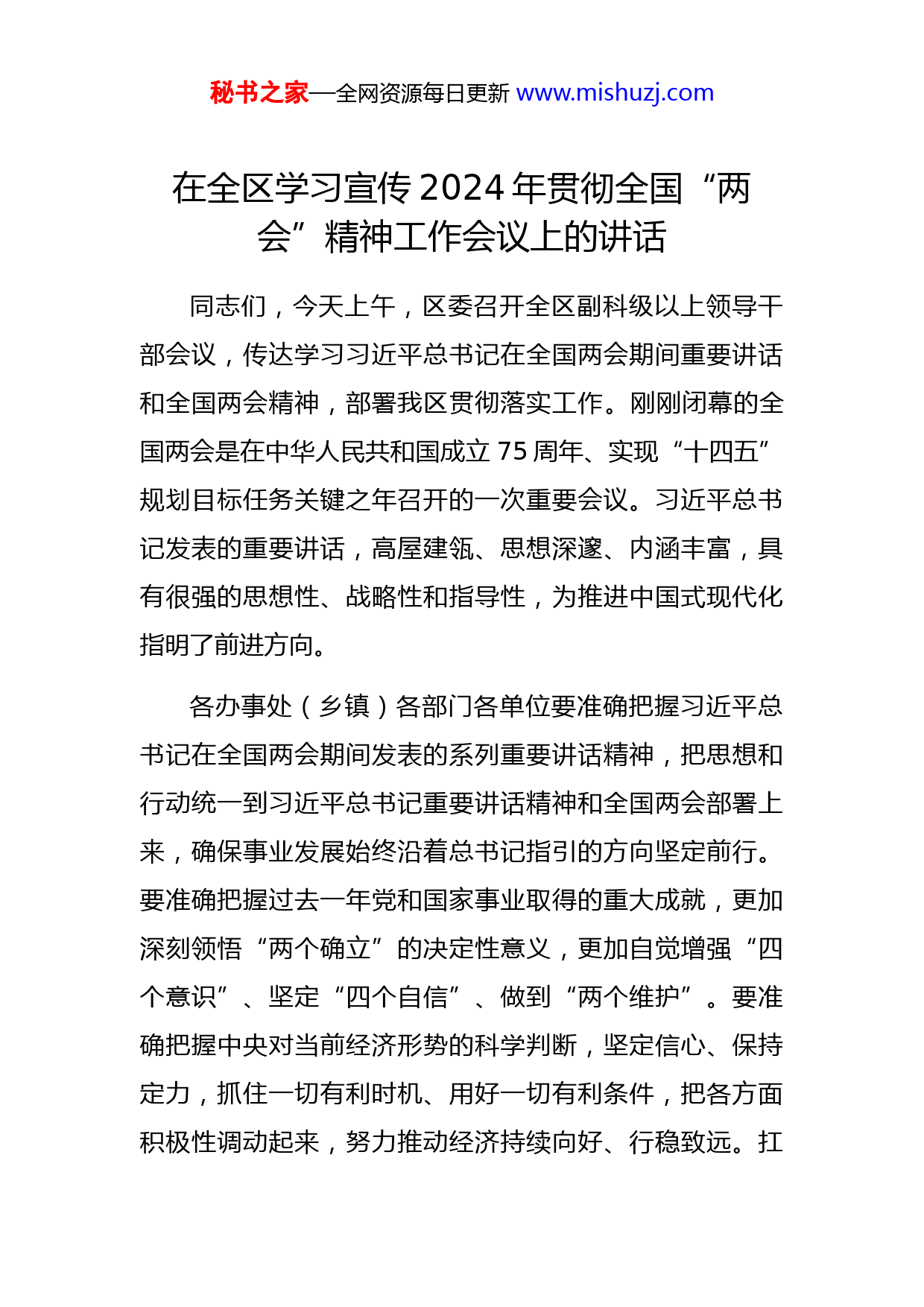 秘书之家—全网资源每日更新 www.mishuzj.com

在全区学习宣传2024年贯彻全国“两会”精神工作会议上的讲话

同志们，今天上午，区委召开全区副科级以上领导干部会议，传达学习习近平总书记在全国两会期间重要讲话和全国两会精神，部署我区贯彻落实工作。刚刚闭幕的全国两会是在中华人民共和国成立75周年、实现“十四五”规划目标任务关键之年召开的一次重要会议。习近平总书记发表的重要讲话，高屋建瓴、思想深邃、内涵丰富，具有很强的思想性、战略性和指导性，为推进中国式现代化指明了前进方向。

各办事处（乡镇）各部门各单位要准确把握习近平总书记在全国两会期间发表的系列重要讲话精神，把思想和行动统一到习近平总书记重要讲话精神和全国两会部署上来，确保事业发展始终沿着总书记指引的方向坚定前行。要准确把握过去一年党和国家事业取得的重大成就，更加深刻领悟“两个确立”的决定性意义，更加自觉增强“四个意识”、坚定“四个自信”、做到“两个维护”。要准确把握中央对当前经济形势的科学判断，坚定信心、保持定力，抓住一切有利时机、用好一切有利条件，把各方面积极性调动起来，努力推动经济持续向好、行稳致远。扛